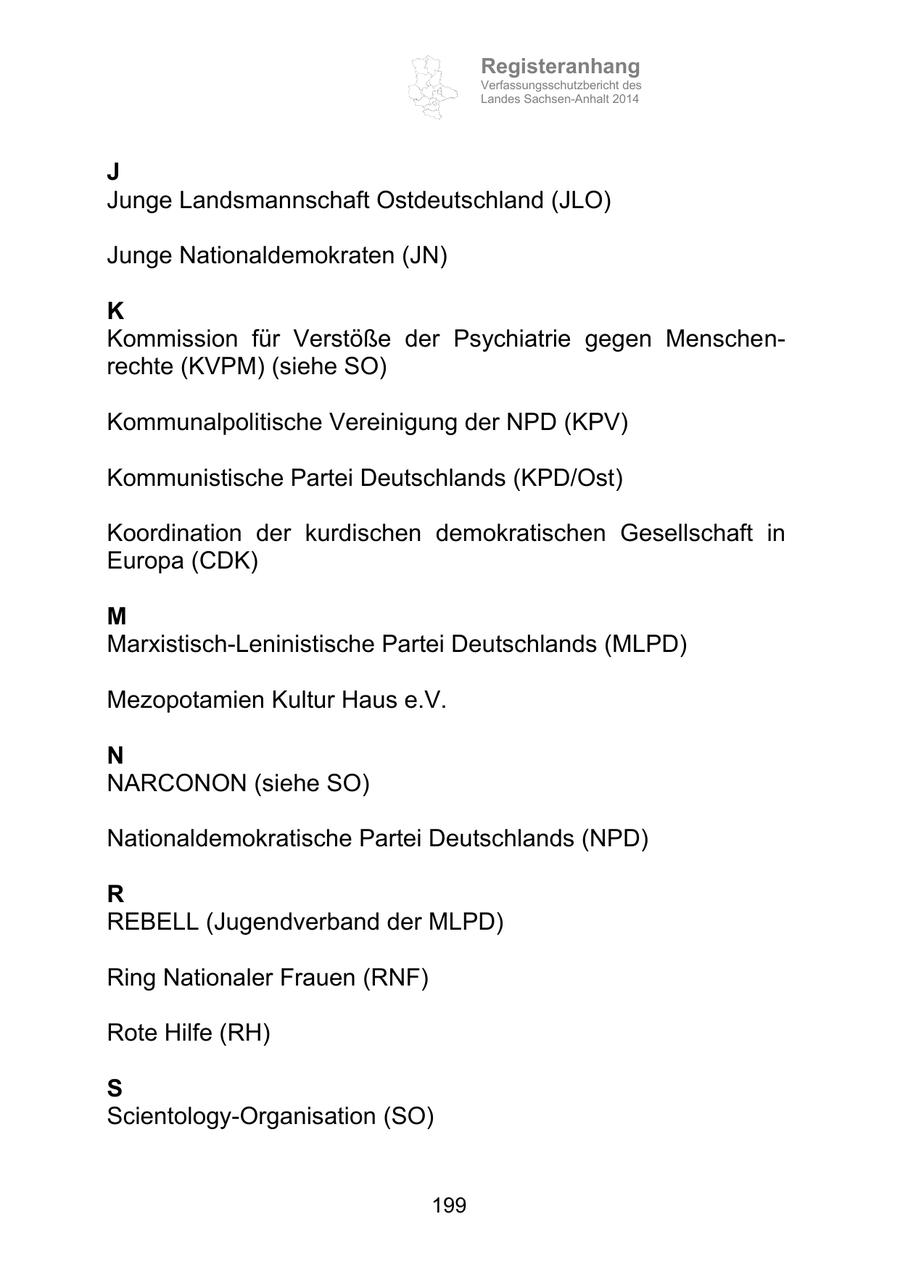 Registeranhang
Verfassungsschutzbericht des Landes Sachsen-Anhalt 2014

J
Junge Landsmannschaft Ostdeutschland (JLO)

Junge Nationaldemokraten (JN)

K
Kommission für Verstöße der Psychiatrie gegen Menschenrechte (KVPM) (siehe SO)

Kommunalpolitische Vereinigung der NPD (KPV)

Kommunistische Partei Deutschlands (KPD/Ost)

Koordination der kurdischen demokratischen Gesellschaft in Europa (CDK)

M
Marxistisch-Leninistische Partei Deutschlands (MLPD)

Mezopotamien Kultur Haus e.V.

N
NARCONON (siehe SO)

Nationaldemokratische Partei Deutschlands (NPD)

R
REBELL (Jugendverband der MLPD)

Ring Nationaler Frauen (RNF)

Rote Hilfe (RH)

S
Scientology-Organisation (SO)

199